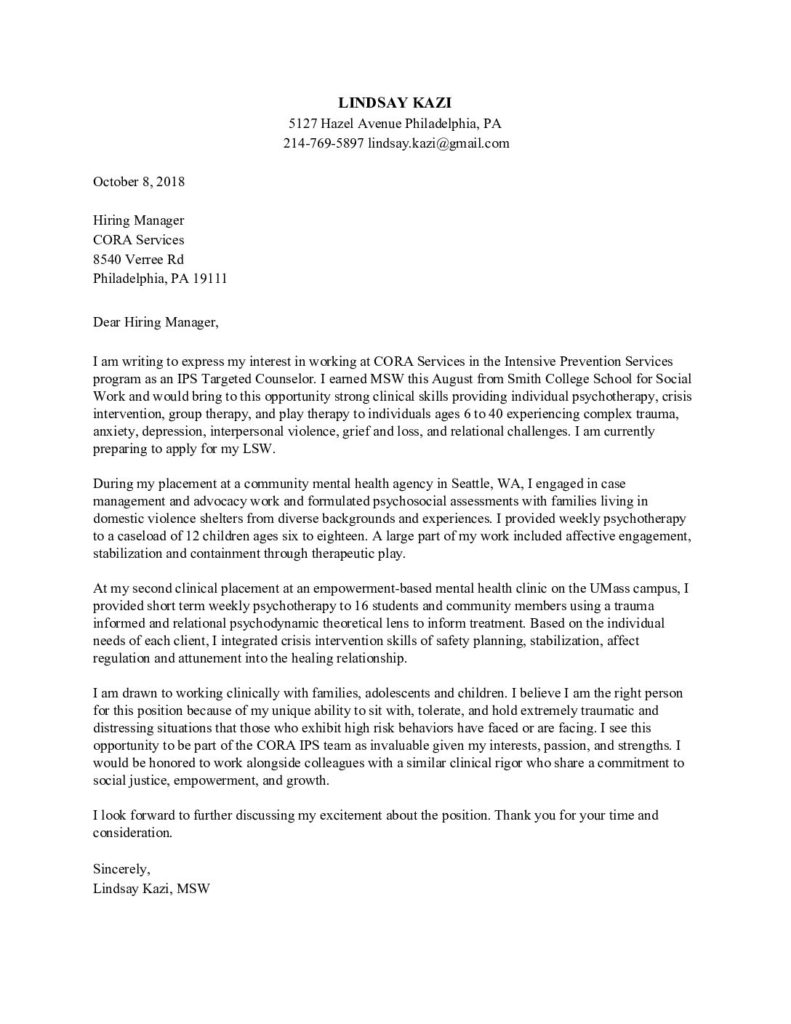 LINDSAY KAZI
5127 Hazel Avenue Philadelphia, PA
214-769-5897 lindsay.kazi@gmail.com

October 8, 2018

Hiring Manager
CORA Services
8540 Verree Rd
Philadelphia, PA 19111

Dear Hiring Manager,

I am writing to express my interest in working at CORA Services in the Intensive Prevention Services program as an IPS Targeted Counselor. I earned MSW this August from Smith College School for Social Work and would bring to this opportunity strong clinical skills providing individual psychotherapy, crisis intervention, group therapy, and play therapy to individuals ages 6 to 40 experiencing complex trauma, anxiety, depression, interpersonal violence, grief and loss, and relational challenges. I am currently preparing to apply for my LSW.

During my placement at a community mental health agency in Seattle, WA, I engaged in case management and advocacy work and formulated psychosocial assessments with families living in domestic violence shelters from diverse backgrounds and experiences. I provided weekly psychotherapy to a caseload of 12 children ages six to eighteen. A large part of my work included affective engagement, stabilization and containment through therapeutic play.

At my second clinical placement at an empowerment-based mental health clinic on the UMass campus, I provided short term weekly psychotherapy to 16 students and community members using a trauma informed and relational psychodynamic theoretical lens to inform treatment. Based on the individual needs of each client, I integrated crisis intervention skills of safety planning, stabilization, affect regulation and attunement into the healing relationship.

I am drawn to working clinically with families, adolescents and children. I believe I am the right person for this position because of my unique ability to sit with, tolerate, and hold extremely traumatic and distressing situations that those who exhibit high risk behaviors have faced or are facing. I see this opportunity to be part of the CORA IPS team as invaluable given my interests, passion, and strengths. I would be honored to work alongside colleagues with a similar clinical rigor who share a commitment to social justice, empowerment, and growth.

I look forward to further discussing my excitement about the position. Thank you for your time and consideration.

Sincerely,
Lindsay Kazi, MSW